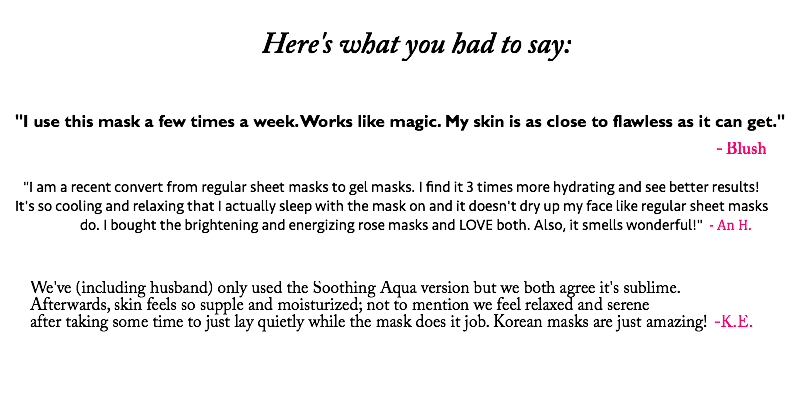 Here's what you had to say:

"I use this mask a few times a week. Works like magic. My skin is as close to flawless as it can get."

- Blush

"I am a recent convert from regular sheet masks to gel masks. I find it 3 times more hydrating and see better results! It's so cooling and relaxing that I actually sleep with the mask on and it doesn't dry up my face like regular sheet masks do. I bought the brightening and energizing rose masks and LOVE both. Also, it smells wonderful!" - An H.

We've (including husband) only used the Soothing Aqua version but we both agree it's sublime. Afterwards, skin feels so supple and moisturized; not to mention we feel relaxed and serene after taking some time to just lay quietly while the mask does it job. Korean masks are just amazing! -K.E.